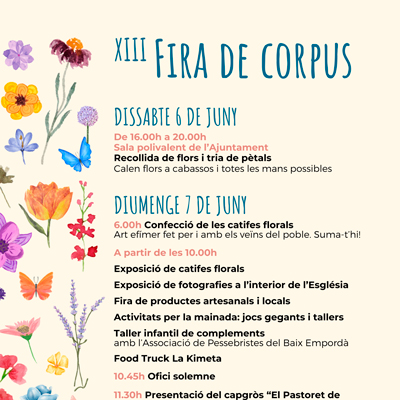 XIII FIRA DE CORPUS

DISSABTE 6 DE JUNY

De 16.00h a 20.00h
Sala polivalent de l'Ajuntament
Recollida de flors i tria de pètals
Calen flors a cabassos i totes les mans possibles

DIUMENGE 7 DE JUNY

6.00h Confecció de les catifes florals
Art efímer fet per i amb els veïns del poble. Suma-t'hi!

A partir de les 10.00h

Exposició de catifes florals

Exposició de fotografies a l'interior de l'Església

Fira de productes artesanals i locals

Activitats per la mainada: jocs gegants i tallers

Taller infantil de complements
amb l'Associació de Pessebristes del Baix Empordà

Food Truck La Kimeta

10.45h Ofici solemne

11.30h Presentació del capgròs "El Pastoret de